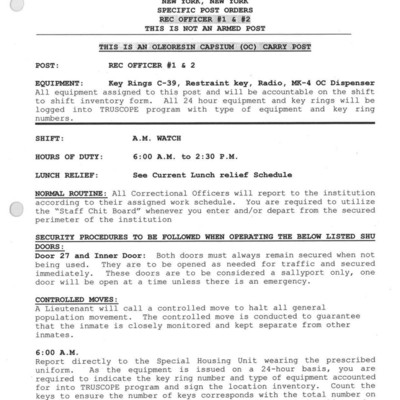 NEW YORK, NEW YORK
SPECIFIC POST ORDERS
REC OFFICER #1 & #2
THIS IS NOT AN ARMED POST

THIS IS AN OLEORESIN CAPSIUM (OC) CARRY POST

POST: REC OFFICER #1 & 2

EQUIPMENT: Key Rings C-39, Restraint key, Radio, MK-4 OC Dispenser
All equipment assigned to this post and will be accountable on the shift to shift inventory form. All 24 hour equipment and key rings will be logged into TRUSCOPE program with type of equipment and key ring numbers.

SHIFT: A.M. WATCH

HOURS OF DUTY: 6:00 A.M. to 2:30 P.M.

LUNCH RELIEF: See Current Lunch relief Schedule

NORMAL ROUTINE: All Correctional Officers will report to the institution according to their assigned work schedule. You are required to utilize the "Staff Chit Board" whenever you enter and/or depart from the secured perimeter of the institution

SECURITY PROCEDURES TO BE FOLLOWED WHEN OPERATING THE BELOW LISTED SHU DOORS:
Door 27 and Inner Door: Both doors must always remain secured when not being used. They are to be opened as needed for traffic and secured immediately. These doors are to be considered a sallyport only, one door will be open at a time unless there is an emergency.

CONTROLLED MOVES:
A Lieutenant will call a controlled move to halt all general population movement. The controlled move is conducted to guarantee that the inmate is closely monitored and kept separate from other inmates.

6:00 A.M.
Report directly to the Special Housing Unit wearing the prescribed uniform. As the equipment is issued on a 24-hour basis, you are required to indicate the key ring number and type of equipment accounted for into TRUSCOPE program and sign the location inventory. Count the keys to ensure the number of keys corresponds with the total number on